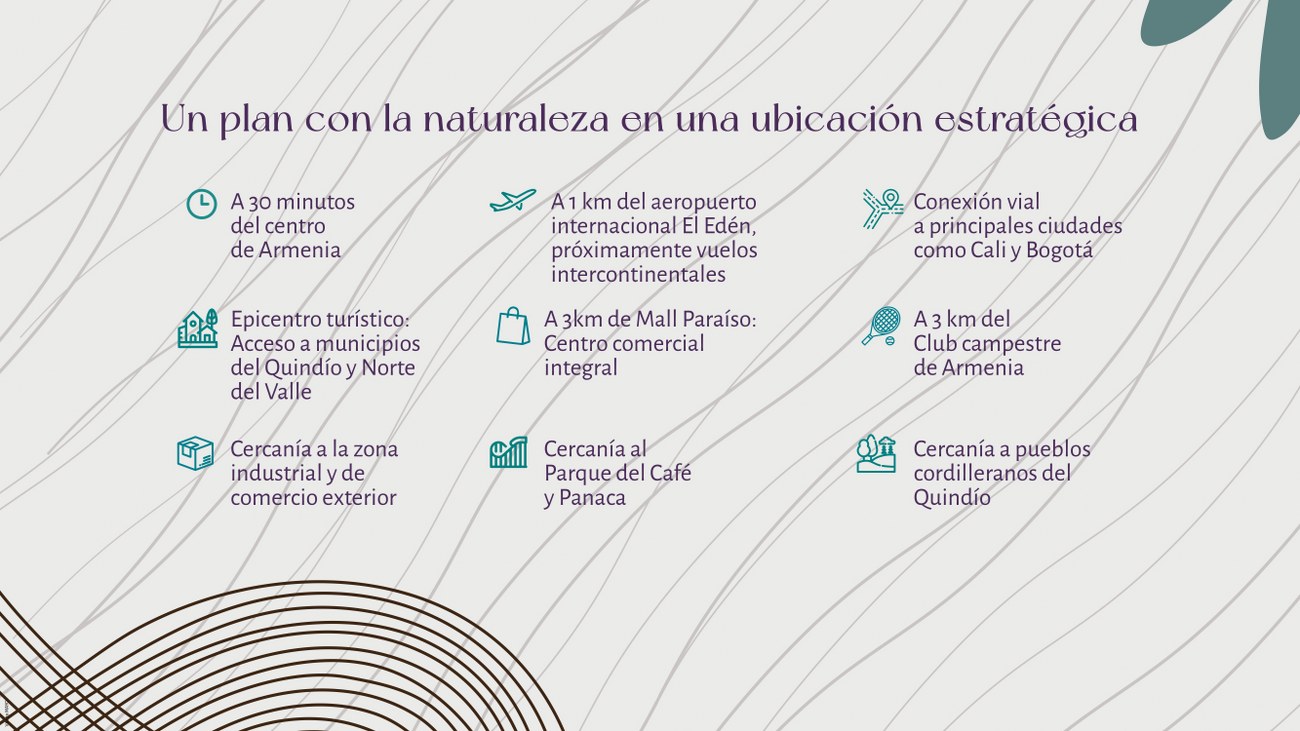 Un plan con la naturaleza en una ubicación estratégica

A 30 minutos del centro de Armenia

Epicentro turístico: Acceso a municipios del Quindío y Norte del Valle

Cercanía a la zona industrial y de comercio exterior

A 1 km del aeropuerto internacional El Edén, próximamente vuelos intercontinentales

A 3km de Mall Paraíso: Centro comercial integral

Cercanía al Parque del Café y Panaca

Conexión vial a principales ciudades como Cali y Bogotá

A 3 km del Club campestre de Armenia

Cercanía a pueblos cordilleranos del Quindío